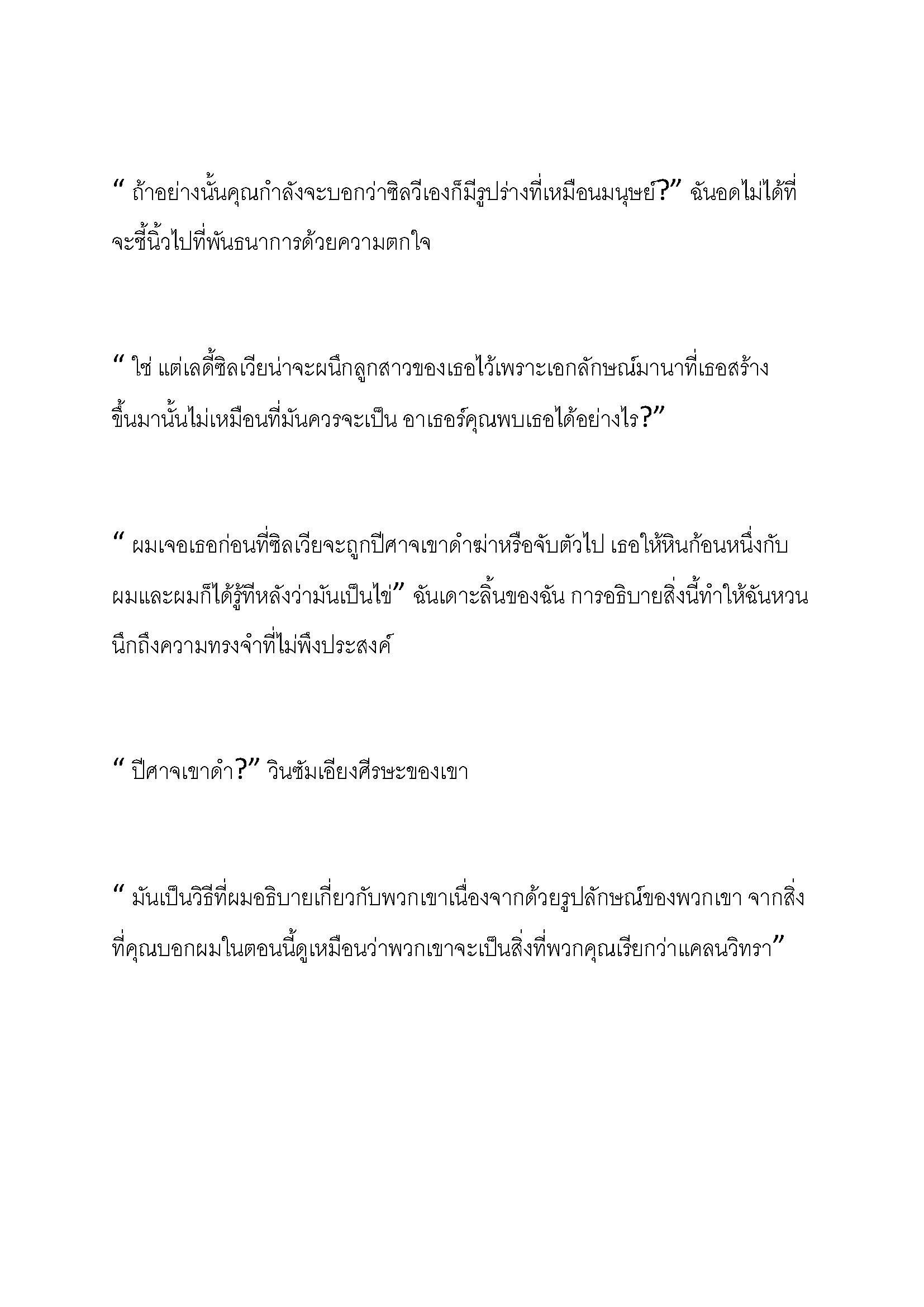 " ถ้าอย่างนั้นคุณกำลังจะบอกว่าซิลวีเองก็มีรูปร่างที่เหมือนมนุษย์?" ฉันอดไม่ได้ที่จะชี้นิ้วไปที่พันธนาการด้วยความตกใจ

" ใช่ แต่เลดี้ซิลเวียน่าจะผนึกลูกสาวของเธอไว้เพราะเอกลักษณ์มานาที่เธอสร้างขึ้นมานั้นไม่เหมือนที่มันควรจะเป็น อาเธอร์คุณพบเธอได้อย่างไร?"

" ผมเจอเธอก่อนที่ซิลเวียจะถูกปีศาจเขาดำฆ่าหรือจับตัวไป เธอให้หินก้อนหนึ่งกับผมและผมก็ได้รู้ทีหลังว่ามันเป็นไข่" ฉันเดาะลิ้นของฉัน การอธิบายสิ่งนี้ทำให้ฉันหวนนึกถึงความทรงจำที่ไม่พึงประสงค์

" ปีศาจเขาดำ?" วินซัมเอียงศีรษะของเขา

" มันเป็นวิธีที่ผมอธิบายเกี่ยวกับพวกเขาเนื่องจากด้วยรูปลักษณ์ของพวกเขา จากสิ่งที่คุณบอกผมในตอนนี้ดูเหมือนว่าพวกเขาจะเป็นสิ่งที่พวกคุณเรียกว่าแคลนวิทรา"